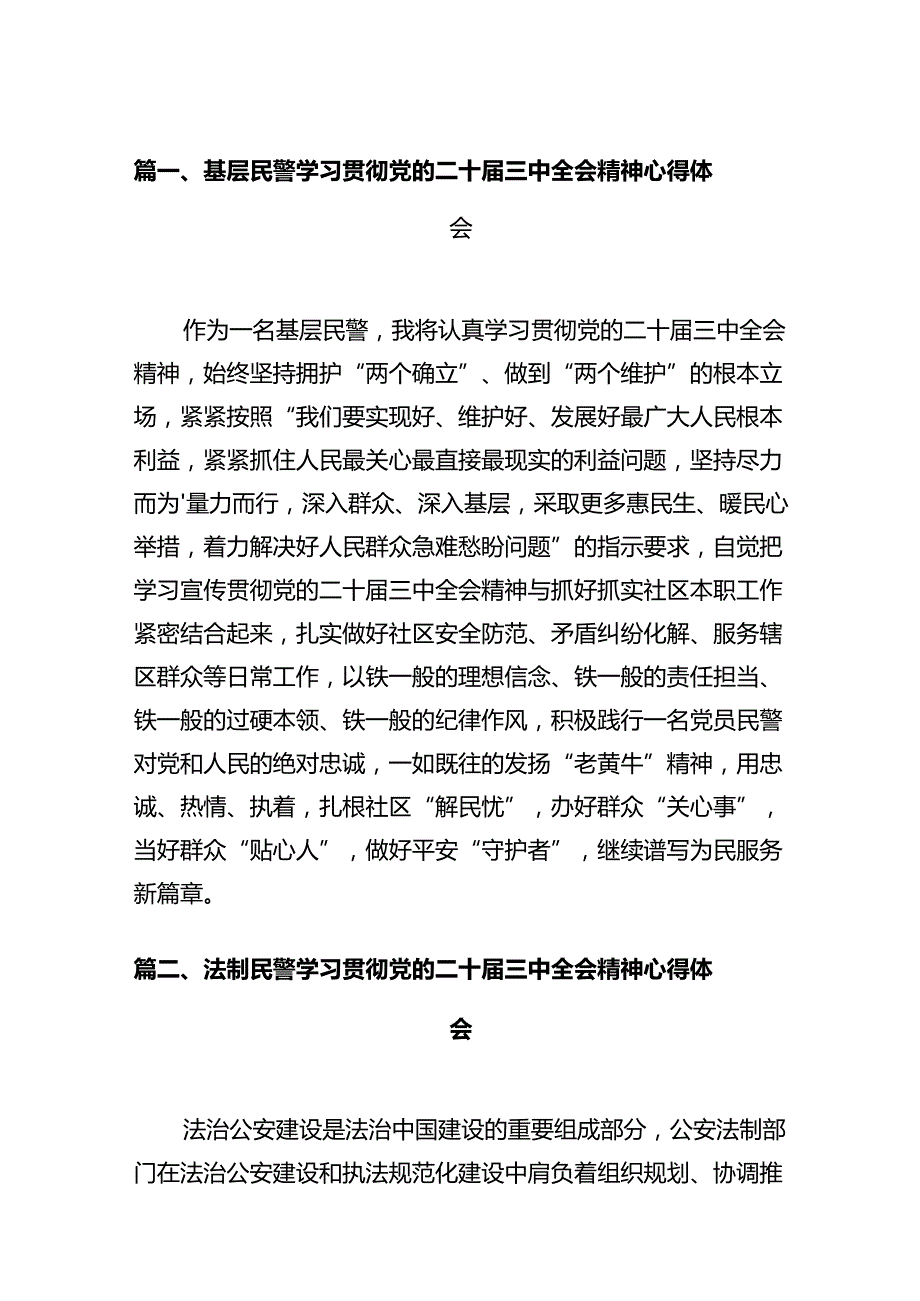 篇一、基层民警学习贯彻党的二十届三中全会精神心得体会

作为一名基层民警，我将认真学习贯彻党的二十届三中全会精神，始终坚持拥护“两个确立”、做到“两个维护”的根本立场，紧紧按照“我们要实现好、维护好、发展好最广大人民根本利益，紧紧抓住人民最关心最直接最现实的利益问题，坚持尽力而为'量力而行，深入群众、深入基层，采取更多惠民生、暖民心举措，着力解决好人民群众急难愁盼问题”的指示要求，自觉把学习宣传贯彻党的二十届三中全会精神与抓好抓实社区本职工作紧密结合起来，扎实做好社区安全防范、矛盾纠纷化解、服务辖区群众等日常工作，以铁一般的理想信念、铁一般的责任担当、铁一般的过硬本领、铁一般的纪律作风，积极践行一名党员民警对党和人民的绝对忠诚，一如既往的发扬“老黄牛”精神，用忠诚、热情、执着，扎根社区“解民忧”，办好群众“关心事”，当好群众“贴心人”，做好平安“守护者”，继续谱写为民服务新篇章。

篇二、法制民警学习贯彻党的二十届三中全会精神心得体会

法治公安建设是法治中国建设的重要组成部分，公安法制部门在法治公安建设和执法规范化建设中肩负着组织规划、协调推